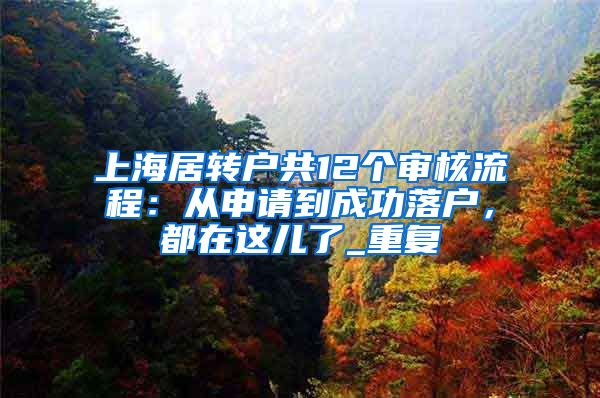 上海居转户共12个审核流程：从申请到成功落户，都在这儿了_重复